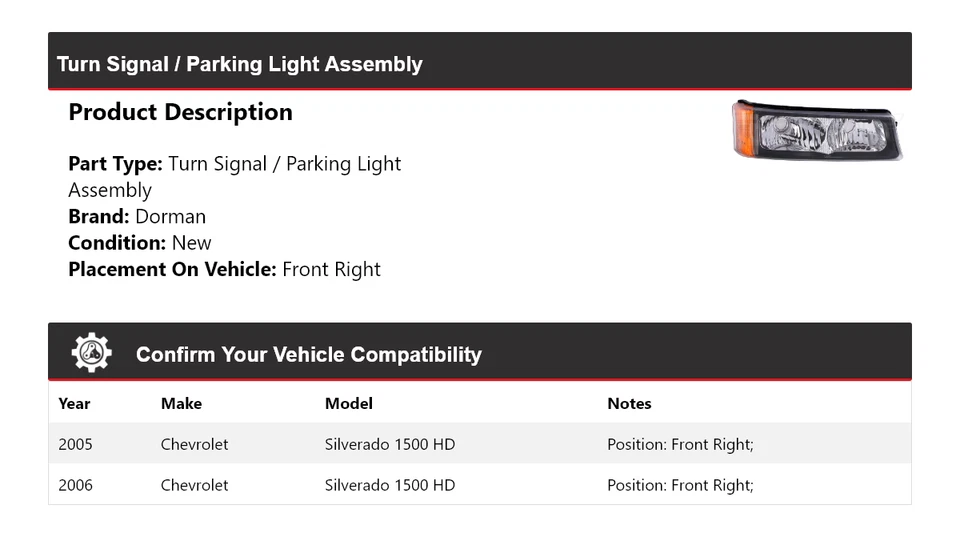 Turn Signal / Parking Light Assembly

Product Description

Part Type: Turn Signal / Parking Light Assembly
Brand: Dorman
Condition: New
Placement On Vehicle: Front Right

Confirm Your Vehicle Compatibility

| Year | Make | Model | Notes |
|---|---|---|---|
| 2005 | Chevrolet | Silverado 1500 HD | Position: Front Right; |
| 2006 | Chevrolet | Silverado 1500 HD | Position: Front Right; |